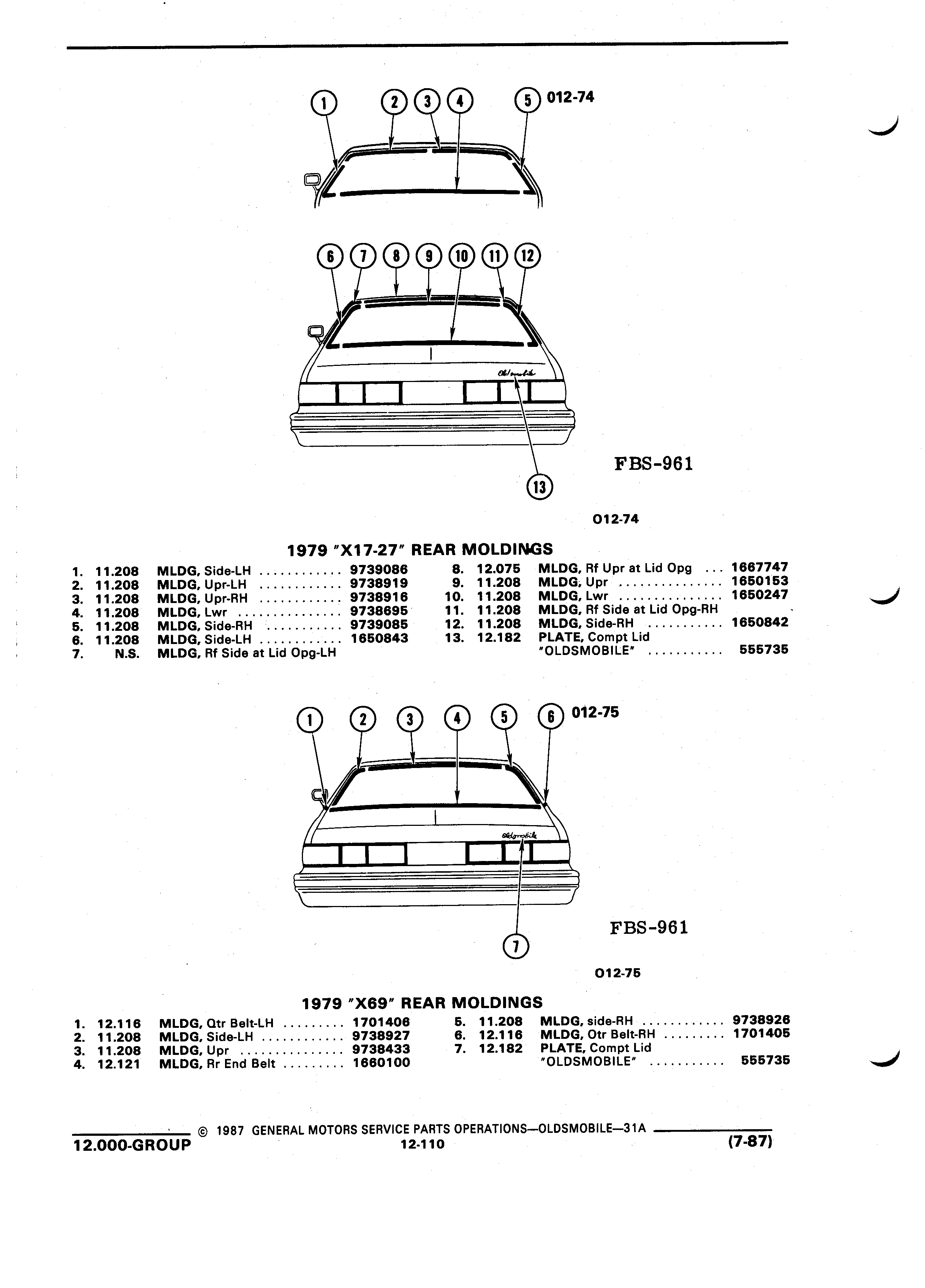 1 2 3 4 5 012-74

6 7 8 9 10 11 12

Oldsmobile

FBS-961

13

012-74

1979 "X17-27" REAR MOLDINGS

1. 11.208 MLDG, Side-LH ............ 9739086
2. 11.208 MLDG, Upr-LH ............ 9738919
3. 11.208 MLDG, Upr-RH ............ 9738916
4. 11.208 MLDG, Lwr ............... 9738695
5. 11.208 MLDG, Side-RH ........... 9739085
6. 11.208 MLDG, Side-LH ............ 1650843
7. N.S. MLDG, Rf Side at Lid Opg-LH

8. 12.075 MLDG, Rf Upr at Lid Opg ... 1667747
9. 11.208 MLDG, Upr ............... 1650153
10. 11.208 MLDG, Lwr ............... 1650247
11. 11.208 MLDG, Rf Side at Lid Opg-RH
12. 11.208 MLDG, Side-RH ........... 1650842
13. 12.182 PLATE, Compt Lid "OLDSMOBILE" ........... 555735

1 2 3 4 5 6 012-75

Oldsmobile

FBS-961

7

012-75

1979 "X69" REAR MOLDINGS

1. 12.116 MLDG, Qtr Belt-LH ......... 1701406
2. 11.208 MLDG, Side-LH ............ 9738927
3. 11.208 MLDG, Upr ............... 9738433
4. 12.121 MLDG, Rr End Belt ......... 1660100

5. 11.208 MLDG, side-RH ............ 9738926
6. 12.116 MLDG, Otr Belt-RH ......... 1701405
7. 12.182 PLATE, Compt Lid "OLDSMOBILE" ........... 555735

© 1987 GENERAL MOTORS SERVICE PARTS OPERATIONS—OLDSMOBILE—31A

12.000-GROUP 12-110 (7-87)